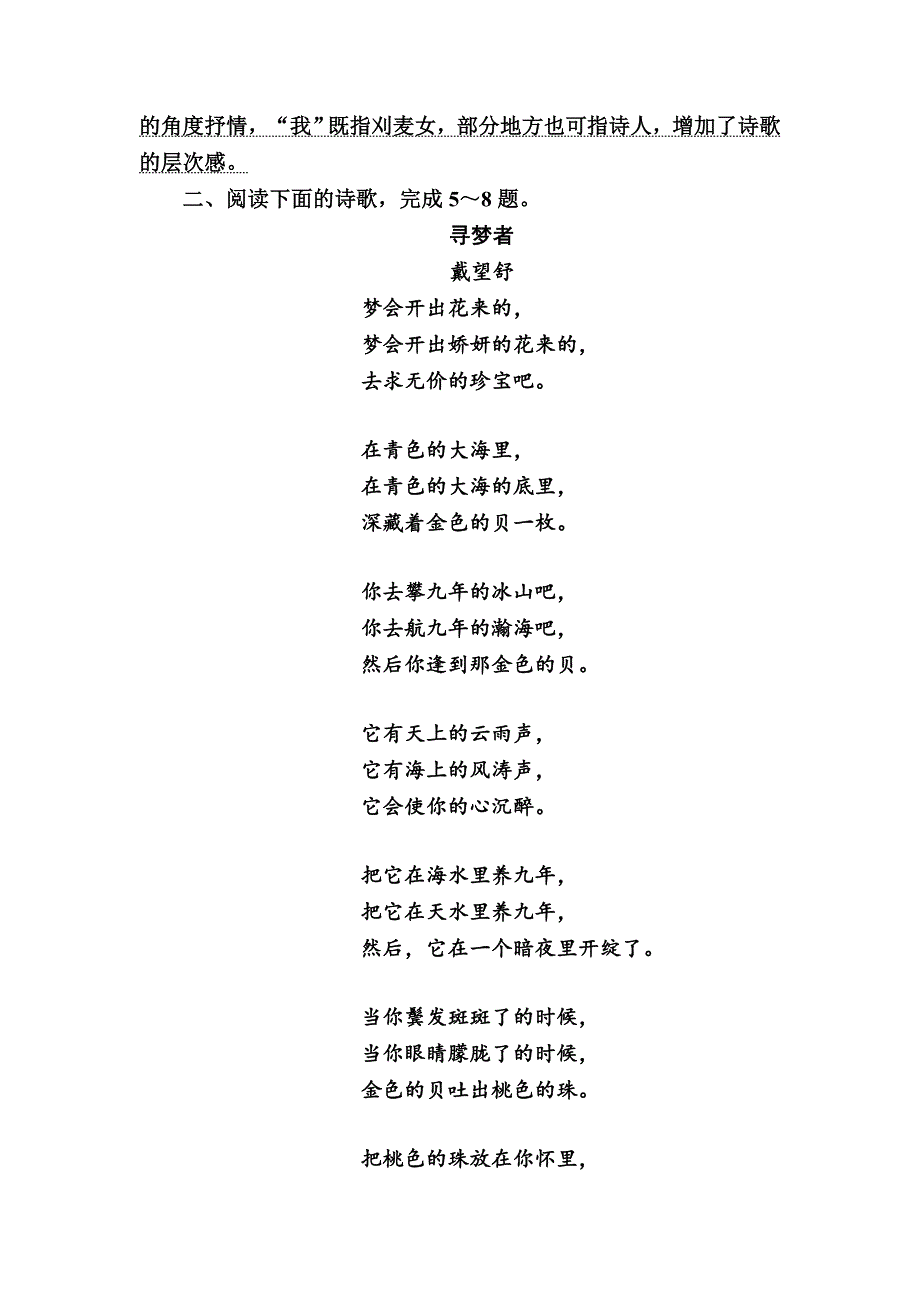 的角度抒情，“我”既指刈麦女，部分地方也可指诗人，增加了诗歌的层次感。

二、阅读下面的诗歌，完成 5～8 题。

寻梦者
戴望舒

梦会开出花来的，
梦会开出娇妍的花来的，
去求无价的珍宝吧。

在青色的大海里，
在青色的大海的底里，
深藏着金色的贝一枚。

你去攀九年的冰山吧，
你去航九年的瀚海吧，
然后你逢到那金色的贝。

它有天上的云雨声，
它有海上的风涛声，
它会使你的心沉醉。

把它在海水里养九年，
把它在天水里养九年，
然后，它在一个暗夜里开绽了。

当你鬓发斑斑了的时候，
当你眼睛朦胧了的时候，
金色的贝吐出桃色的珠。

把桃色的珠放在你怀里，